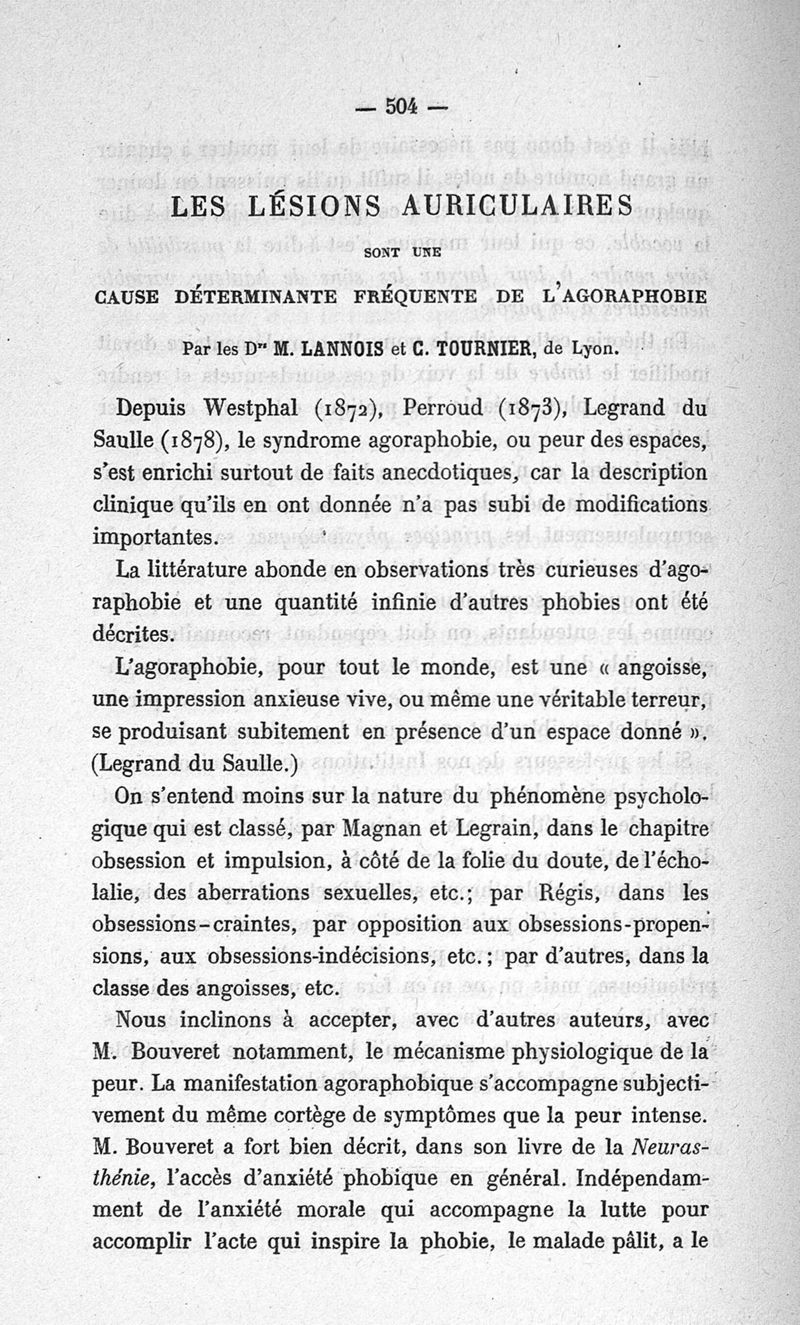 — 504 —

LES LÉSIONS AURICULAIRES

SONT UNE

CAUSE DÉTERMINANTE FRÉQUENTE DE L'AGORAPHOBIE

Par les Drs M. LANNOIS et C. TOURNIER, de Lyon.

Depuis Westphal (1872), Perroud (1873), Legrand du Saulle (1878), le syndrome agoraphobie, ou peur des espaces, s'est enrichi surtout de faits anecdotiques, car la description clinique qu'ils en ont donnée n'a pas subi de modifications importantes.

La littérature abonde en observations très curieuses d'agoraphobie et une quantité infinie d'autres phobies ont été décrites.

L'agoraphobie, pour tout le monde, est une « angoisse, une impression anxieuse vive, ou même une véritable terreur, se produisant subitement en présence d'un espace donné ». (Legrand du Saulle.)

On s'entend moins sur la nature du phénomène psychologique qui est classé, par Magnan et Legrain, dans le chapitre obsession et impulsion, à côté de la folie du doute, de l'écholalie, des aberrations sexuelles, etc.; par Régis, dans les obsessions-craintes, par opposition aux obsessions-propensions, aux obsessions-indécisions, etc.; par d'autres, dans la classe des angoisses, etc.

Nous inclinons à accepter, avec d'autres auteurs, avec M. Bouveret notamment, le mécanisme physiologique de la peur. La manifestation agoraphobique s'accompagne subjectivement du même cortège de symptômes que la peur intense. M. Bouveret a fort bien décrit, dans son livre de la Neurasthénie, l'accès d'anxiété phobique en général. Indépendamment de l'anxiété morale qui accompagne la lutte pour accomplir l'acte qui inspire la phobie, le malade pâlit, a le